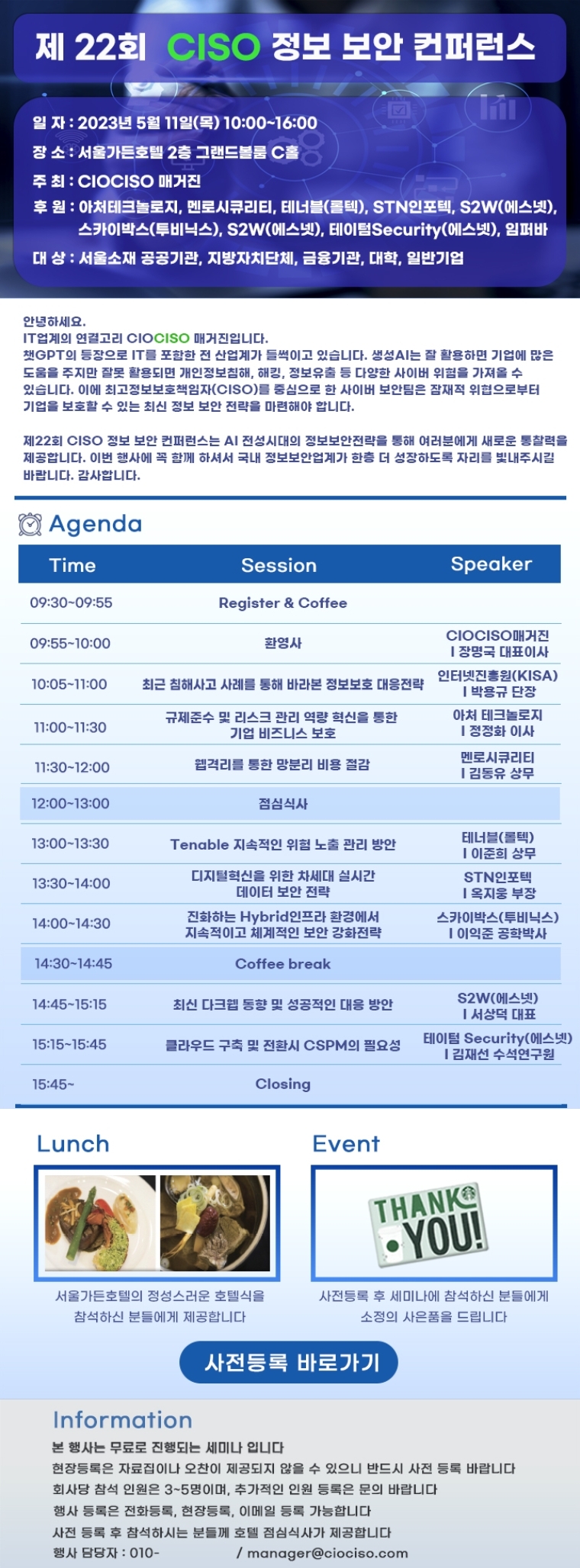 제 22회 CISO 정보 보안 컨퍼런스

일 자 : 2023년 5월 11일(목) 10:00~16:00
장 소 : 서울가든호텔 2층 그랜드볼룸 C홀
주 최 : CIOCISO 매거진
후 원 : 아처테크놀로지, 멘로시큐리티, 테너블(롤텍), STN인포텍, S2W(에스넷), 스카이박스(투비닉스), S2W(에스넷), 테이텀Security(에스넷), 임퍼바
대 상 : 서울소재 공공기관, 지방자치단체, 금융기관, 대학, 일반기업

안녕하세요.
IT업계의 연결고리 CIOCISO 매거진입니다.
챗GPT의 등장으로 IT를 포함한 전 산업계가 들썩이고 있습니다. 생성AI는 잘 활용하면 기업에 많은 도움을 주지만 잘못 활용되면 개인정보침해, 해킹, 정보유출 등 다양한 사이버 위협을 가져올 수 있습니다. 이에 최고정보보호책임자(CISO)를 중심으로 한 사이버 보안팀은 잠재적 위협으로부터 기업을 보호할 수 있는 최신 정보 보안 전략을 마련해야 합니다.

제22회 CISO 정보 보안 컨퍼런스는 AI 전성시대의 정보보안전략을 통해 여러분에게 새로운 통찰력을 제공합니다. 이번 행사에 꼭 함께 하셔서 국내 정보보안업계가 한층 더 성장하도록 자리를 빛내주시길 바랍니다. 감사합니다.

Agenda

| Time | Session | Speaker |
|---|---|---|
| 09:30~09:55 | Register & Coffee | |
| 09:55~10:00 | 환영사 | CIOCISO매거진 I 장명국 대표이사 |
| 10:05~11:00 | 최근 침해사고 사례를 통해 바라본 정보보호 대응전략 | 인터넷진흥원(KISA) I 박용규 단장 |
| 11:00~11:30 | 규제준수 및 리스크 관리 역량 혁신을 통한 기업 비즈니스 보호 | 아처 테크놀로지 I 정정화 이사 |
| 11:30~12:00 | 웹격리를 통한 망분리 비용 절감 | 멘로시큐리티 I 김동유 상무 |
| 12:00~13:00 | 점심식사 | |
| 13:00~13:30 | Tenable 지속적인 위험 노출 관리 방안 | 테너블(롤텍) I 이준희 상무 |
| 13:30~14:00 | 디지털혁신을 위한 차세대 실시간 데이터 보안 전략 | STN인포텍 I 옥지웅 부장 |
| 14:00~14:30 | 진화하는 Hybrid인프라 환경에서 지속적이고 체계적인 보안 강화전략 | 스카이박스(투비닉스) I 이익준 공학박사 |
| 14:30~14:45 | Coffee break | |
| 14:45~15:15 | 최신 다크웹 동향 및 성공적인 대응 방안 | S2W(에스넷) I 서상덕 대표 |
| 15:15~15:45 | 클라우드 구축 및 전환시 CSPM의 필요성 | 테이텀 Security(에스넷) I 김재선 수석연구원 |
| 15:45~ | Closing | |

Lunch
서울가든호텔의 정성스러운 호텔식을 참석하신 분들에게 제공합니다

Event
THANK YOU!
사전등록 후 세미나에 참석하신 분들에게 소정의 사은품을 드립니다

사전등록 바로가기

Information
본 행사는 무료로 진행되는 세미나 입니다
현장등록은 자료집이나 오찬이 제공되지 않을 수 있으니 반드시 사전 등록 바랍니다
회사당 참석 인원은 3~5명이며, 추가적인 인원 등록은 문의 바랍니다
행사 등록은 전화등록, 현장등록, 이메일 등록 가능합니다
사전 등록 후 참석하시는 분들께 호텔 점심식사가 제공합니다
행사 담당자 : 010- / manager@ciociso.com